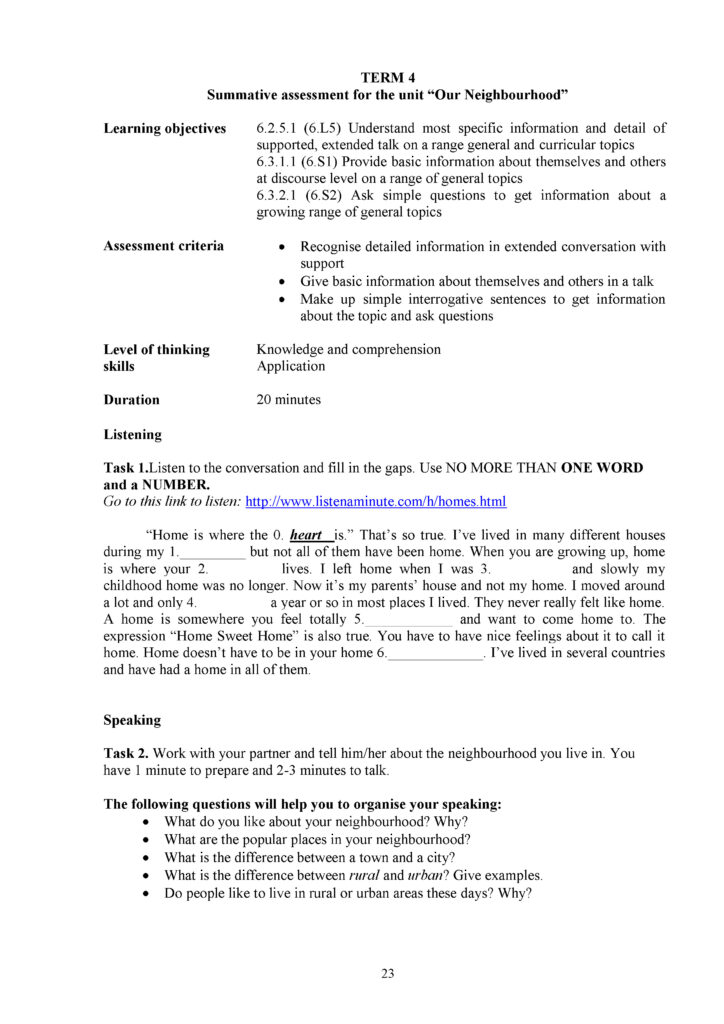 TERM 4
Summative assessment for the unit "Our Neighbourhood"

Learning objectives
6.2.5.1 (6.L5) Understand most specific information and detail of supported, extended talk on a range general and curricular topics
6.3.1.1 (6.S1) Provide basic information about themselves and others at discourse level on a range of general topics
6.3.2.1 (6.S2) Ask simple questions to get information about a growing range of general topics

Assessment criteria
• Recognise detailed information in extended conversation with support
• Give basic information about themselves and others in a talk
• Make up simple interrogative sentences to get information about the topic and ask questions

Level of thinking skills
Knowledge and comprehension
Application

Duration
20 minutes

Listening

Task 1.Listen to the conversation and fill in the gaps. Use NO MORE THAN ONE WORD and a NUMBER.
Go to this link to listen: http://www.listenaminute.com/h/homes.html

"Home is where the 0. heart is." That's so true. I've lived in many different houses during my 1.____ but not all of them have been home. When you are growing up, home is where your 2. ____ lives. I left home when I was 3. ____ and slowly my childhood home was no longer. Now it's my parents' house and not my home. I moved around a lot and only 4. ____ a year or so in most places I lived. They never really felt like home. A home is somewhere you feel totally 5.____ and want to come home to. The expression "Home Sweet Home" is also true. You have to have nice feelings about it to call it home. Home doesn't have to be in your home 6.____. I've lived in several countries and have had a home in all of them.

Speaking

Task 2. Work with your partner and tell him/her about the neighbourhood you live in. You have 1 minute to prepare and 2-3 minutes to talk.

The following questions will help you to organise your speaking:
• What do you like about your neighbourhood? Why?
• What are the popular places in your neighbourhood?
• What is the difference between a town and a city?
• What is the difference between rural and urban? Give examples.
• Do people like to live in rural or urban areas these days? Why?

23